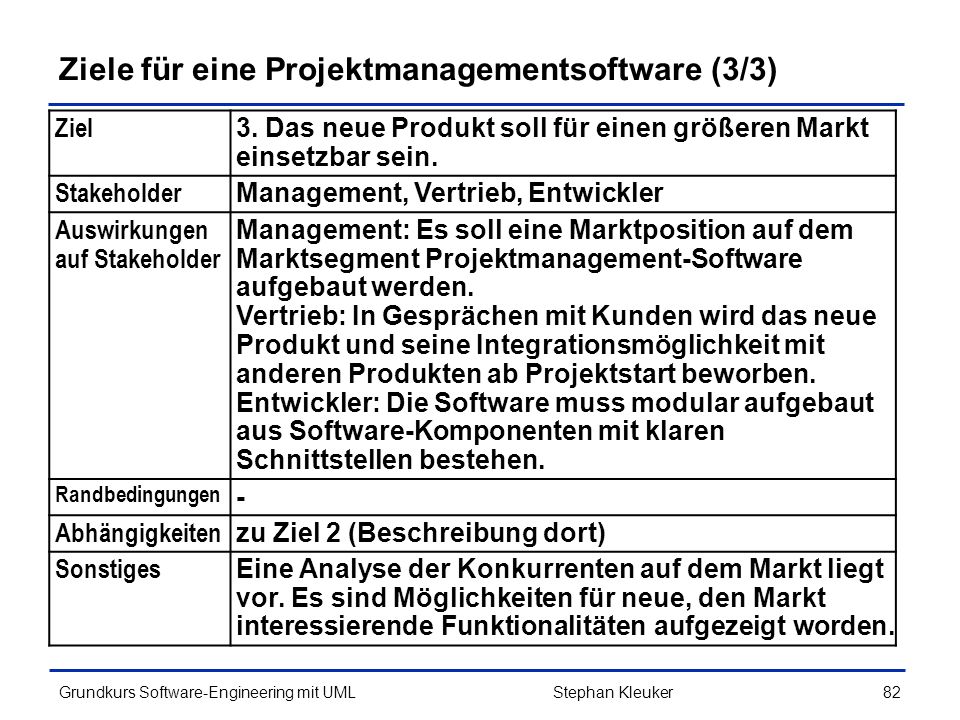 Ziele für eine Projektmanagementsoftware (3/3)

| Ziel | 3. Das neue Produkt soll für einen größeren Markt einsetzbar sein. |
|---|---|
| Stakeholder | Management, Vertrieb, Entwickler |
| Auswirkungen auf Stakeholder | Management: Es soll eine Marktposition auf dem Marktsegment Projektmanagement-Software aufgebaut werden. Vertrieb: In Gesprächen mit Kunden wird das neue Produkt und seine Integrationsmöglichkeit mit anderen Produkten ab Projektstart beworben. Entwickler: Die Software muss modular aufgebaut aus Software-Komponenten mit klaren Schnittstellen bestehen. |
| Randbedingungen | - |
| Abhängigkeiten | zu Ziel 2 (Beschreibung dort) |
| Sonstiges | Eine Analyse der Konkurrenten auf dem Markt liegt vor. Es sind Möglichkeiten für neue, den Markt interessierende Funktionalitäten aufgezeigt worden. |

Grundkurs Software-Engineering mit UML Stephan Kleuker 82